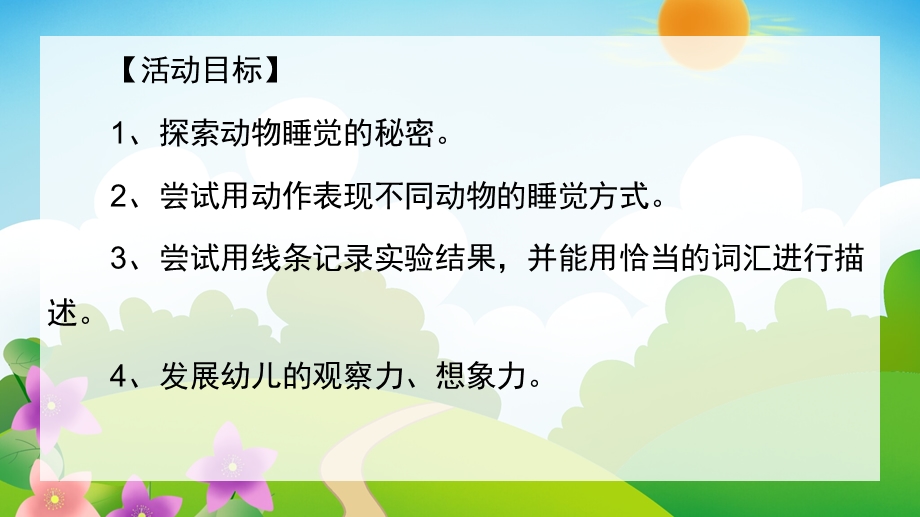 【活动目标】

1、探索动物睡觉的秘密。

2、尝试用动作表现不同动物的睡觉方式。

3、尝试用线条记录实验结果，并能用恰当的词汇进行描述。

4、发展幼儿的观察力、想象力。